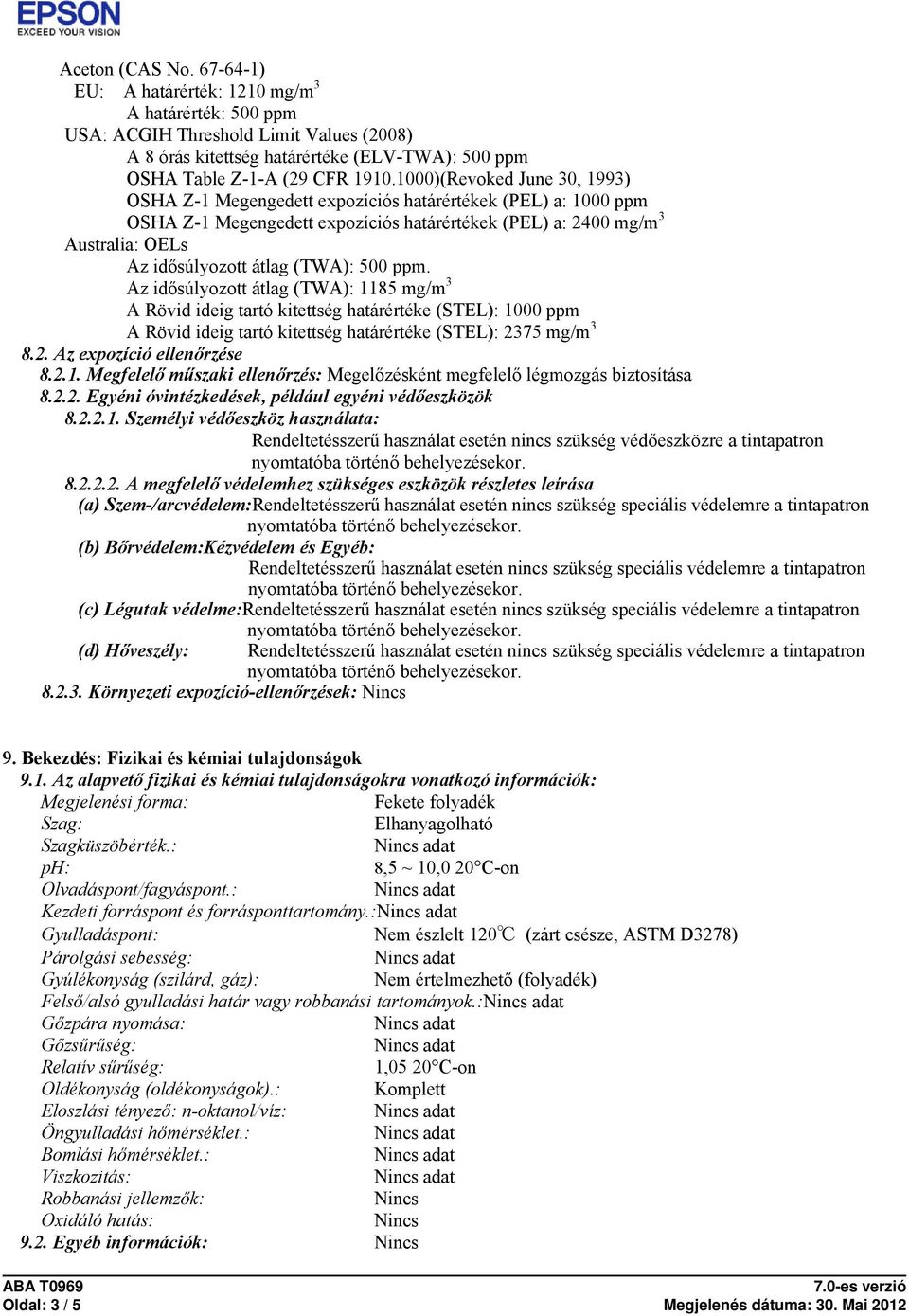 EPSON
EXCEED YOUR VISION

Aceton (CAS No. 67-64-1)
EU: A határérték: 1210 mg/m$^3$
A határérték: 500 ppm
USA: ACGIH Threshold Limit Values (2008)
A 8 órás kitettség határértéke (ELV-TWA): 500 ppm
OSHA Table Z-1-A (29 CFR 1910.1000)(Revoked June 30, 1993)
OSHA Z-1 Megengedett expozíciós határértékek (PEL) a: 1000 ppm
OSHA Z-1 Megengedett expozíciós határértékek (PEL) a: 2400 mg/m$^3$
Australia: OELs
Az idősúlyozott átlag (TWA): 500 ppm.
Az idősúlyozott átlag (TWA): 1185 mg/m$^3$
A Rövid ideig tartó kitettség határértéke (STEL): 1000 ppm
A Rövid ideig tartó kitettség határértéke (STEL): 2375 mg/m$^3$
8.2. Az expozíció ellenőrzése
8.2.1. Megfelelő műszaki ellenőrzés: Megelőzésként megfelelő légmozgás biztosítása
8.2.2. Egyéni óvintézkedések, például egyéni védőeszközök
8.2.2.1. Személyi védőeszköz használata:
Rendeltetésszerű használat esetén nincs szükség védőeszközre a tintapatron nyomtatóba történő behelyezésekor.
8.2.2.2. A megfelelő védelemhez szükséges eszközök részletes leírása
(a) Szem-/arcvédelem:Rendeltetésszerű használat esetén nincs szükség speciális védelemre a tintapatron nyomtatóba történő behelyezésekor.
(b) Bőrvédelem:Kézvédelem és Egyéb:
Rendeltetésszerű használat esetén nincs szükség speciális védelemre a tintapatron nyomtatóba történő behelyezésekor.
(c) Légutak védelme:Rendeltetésszerű használat esetén nincs szükség speciális védelemre a tintapatron nyomtatóba történő behelyezésekor.
(d) Hőveszély: Rendeltetésszerű használat esetén nincs szükség speciális védelemre a tintapatron nyomtatóba történő behelyezésekor.
8.2.3. Környezeti expozíció-ellenőrzések: Nincs

9. Bekezdés: Fizikai és kémiai tulajdonságok
9.1. Az alapvető fizikai és kémiai tulajdonságokra vonatkozó információk:
Megjelenési forma: Fekete folyadék
Szag: Elhanyagolható
Szagküszöbérték.: Nincs adat
pH: 8,5 ~ 10,0 20°C-on
Olvadáspont/fagyáspont.: Nincs adat
Kezdeti forráspont és forrásponttartomány.:Nincs adat
Gyulladáspont: Nem észlelt 120℃ (zárt csésze, ASTM D3278)
Párolgási sebesség: Nincs adat
Gyúlékonyság (szilárd, gáz): Nem értelmezhető (folyadék)
Felső/alsó gyulladási határ vagy robbanási tartományok.:Nincs adat
Gőzpára nyomása: Nincs adat
Gőzsűrűség: Nincs adat
Relatív sűrűség: 1,05 20°C-on
Oldékonyság (oldékonyságok).: Komplett
Eloszlási tényező: n-oktanol/víz: Nincs adat
Öngyulladási hőmérséklet.: Nincs adat
Bomlási hőmérséklet.: Nincs adat
Viszkozitás: Nincs adat
Robbanási jellemzők: Nincs
Oxidáló hatás: Nincs
9.2. Egyéb információk: Nincs

ABA T0969
Oldal: 3 / 5
7.0-es verzió
Megjelenés dátuma: 30. Mai 2012